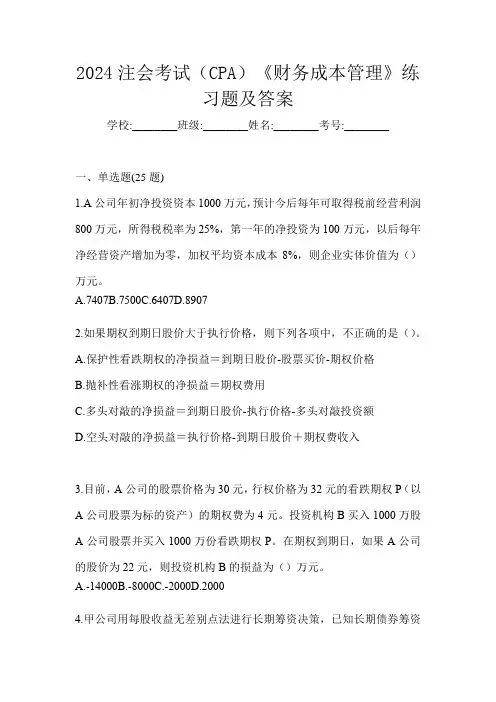 2024 注会考试（CPA）《财务成本管理》练习题及答案

学校:________班级:________姓名:________考号:________

一、单选题(25 题)

1.A 公司年初净投资资本 1000 万元，预计今后每年可取得税前经营利润 800 万元，所得税税率为 25%，第一年的净投资为 100 万元，以后每年净经营资产增加为零，加权平均资本成本 8%，则企业实体价值为（）万元。

A.7407B.7500C.6407D.8907

2.如果期权到期日股价大于执行价格，则下列各项中，不正确的是（）。

A.保护性看跌期权的净损益＝到期日股价-股票买价-期权价格

B.抛补性看涨期权的净损益＝期权费用

C.多头对敲的净损益＝到期日股价-执行价格-多头对敲投资额

D.空头对敲的净损益＝执行价格-到期日股价＋期权费收入

3.目前，A 公司的股票价格为 30 元，行权价格为 32 元的看跌期权 P（以 A 公司股票为标的资产）的期权费为 4 元。投资机构 B 买入 1000 万股 A 公司股票并买入 1000 万份看跌期权 P。在期权到期日，如果 A 公司的股价为 22 元，则投资机构 B 的损益为（）万元。

A.-14000B.-8000C.-2000D.2000

4.甲公司用每股收益无差别点法进行长期筹资决策，已知长期债券筹资